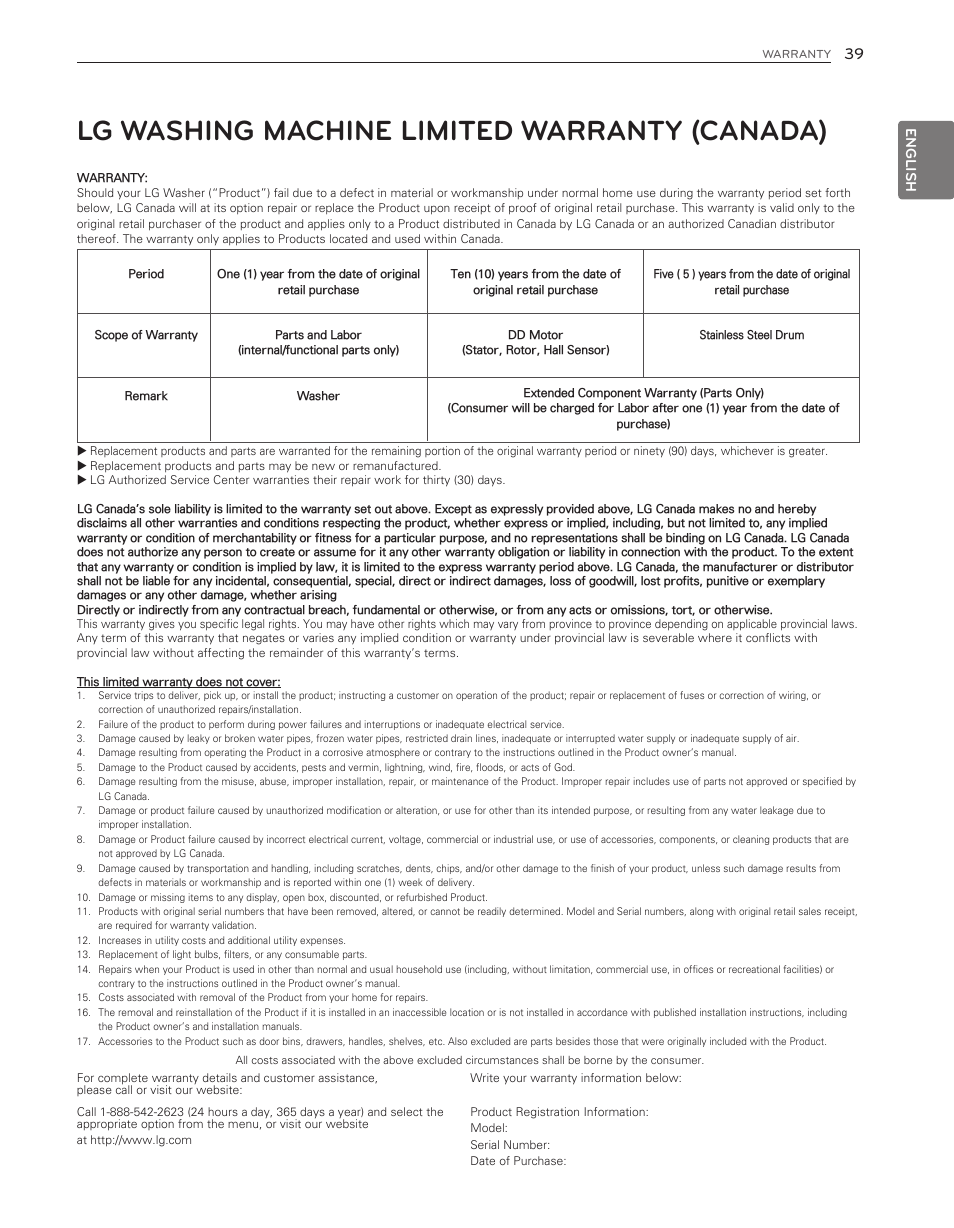 WARRANTY 39

ENGLISH

LG WASHING MACHINE LIMITED WARRANTY (CANADA)

WARRANTY:
Should your LG Washer ("Product") fail due to a defect in material or workmanship under normal home use during the warranty period set forth below, LG Canada will at its option repair or replace the Product upon receipt of proof of original retail purchase. This warranty is valid only to the original retail purchaser of the product and applies only to a Product distributed in Canada by LG Canada or an authorized Canadian distributor thereof. The warranty only applies to Products located and used within Canada.

| Period | One (1) year from the date of original retail purchase | Ten (10) years from the date of original retail purchase | Five ( 5 ) years from the date of original retail purchase |
|---|---|---|---|
| Scope of Warranty | Parts and Labor (internal/functional parts only) | DD Motor (Stator, Rotor, Hall Sensor) | Stainless Steel Drum |
| Remark | Washer | Extended Component Warranty (Parts Only) (Consumer will be charged for Labor after one (1) year from the date of purchase) | |

▶ Replacement products and parts are warranted for the remaining portion of the original warranty period or ninety (90) days, whichever is greater.
▶ Replacement products and parts may be new or remanufactured.
▶ LG Authorized Service Center warranties their repair work for thirty (30) days.

LG Canada's sole liability is limited to the warranty set out above. Except as expressly provided above, LG Canada makes no and hereby disclaims all other warranties and conditions respecting the product, whether express or implied, including, but not limited to, any implied warranty or condition of merchantability or fitness for a particular purpose, and no representations shall be binding on LG Canada. LG Canada does not authorize any person to create or assume for it any other warranty obligation or liability in connection with the product. To the extent that any warranty or condition is implied by law, it is limited to the express warranty period above. LG Canada, the manufacturer or distributor shall not be liable for any incidental, consequential, special, direct or indirect damages, loss of goodwill, lost profits, punitive or exemplary damages or any other damage, whether arising
Directly or indirectly from any contractual breach, fundamental or otherwise, or from any acts or omissions, tort, or otherwise.
This warranty gives you specific legal rights. You may have other rights which may vary from province to province depending on applicable provincial laws. Any term of this warranty that negates or varies any implied condition or warranty under provincial law is severable where it conflicts with provincial law without affecting the remainder of this warranty's terms.

This limited warranty does not cover:
1. Service trips to deliver, pick up, or install the product; instructing a customer on operation of the product; repair or replacement of fuses or correction of wiring, or correction of unauthorized repairs/installation.
2. Failure of the product to perform during power failures and interruptions or inadequate electrical service.
3. Damage caused by leaky or broken water pipes, frozen water pipes, restricted drain lines, inadequate or interrupted water supply or inadequate supply of air.
4. Damage resulting from operating the Product in a corrosive atmosphere or contrary to the instructions outlined in the Product owner's manual.
5. Damage to the Product caused by accidents, pests and vermin, lightning, wind, fire, floods, or acts of God.
6. Damage resulting from the misuse, abuse, improper installation, repair, or maintenance of the Product. Improper repair includes use of parts not approved or specified by LG Canada.
7. Damage or product failure caused by unauthorized modification or alteration, or use for other than its intended purpose, or resulting from any water leakage due to improper installation.
8. Damage or Product failure caused by incorrect electrical current, voltage, commercial or industrial use, or use of accessories, components, or cleaning products that are not approved by LG Canada.
9. Damage caused by transportation and handling, including scratches, dents, chips, and/or other damage to the finish of your product, unless such damage results from defects in materials or workmanship and is reported within one (1) week of delivery.
10. Damage or missing items to any display, open box, discounted, or refurbished Product.
11. Products with original serial numbers that have been removed, altered, or cannot be readily determined. Model and Serial numbers, along with original retail sales receipt, are required for warranty validation.
12. Increases in utility costs and additional utility expenses.
13. Replacement of light bulbs, filters, or any consumable parts.
14. Repairs when your Product is used in other than normal and usual household use (including, without limitation, commercial use, in offices or recreational facilities) or contrary to the instructions outlined in the Product owner's manual.
15. Costs associated with removal of the Product from your home for repairs.
16. The removal and reinstallation of the Product if it is installed in an inaccessible location or is not installed in accordance with published installation instructions, including the Product owner's and installation manuals.
17. Accessories to the Product such as door bins, drawers, handles, shelves, etc. Also excluded are parts besides those that were originally included with the Product.

All costs associated with the above excluded circumstances shall be borne by the consumer.

For complete warranty details and customer assistance, please call or visit our website:

Call 1-888-542-2623 (24 hours a day, 365 days a year) and select the appropriate option from the menu, or visit our website at http://www.lg.com

Write your warranty information below:

Product Registration Information:
Model:
Serial Number:
Date of Purchase: